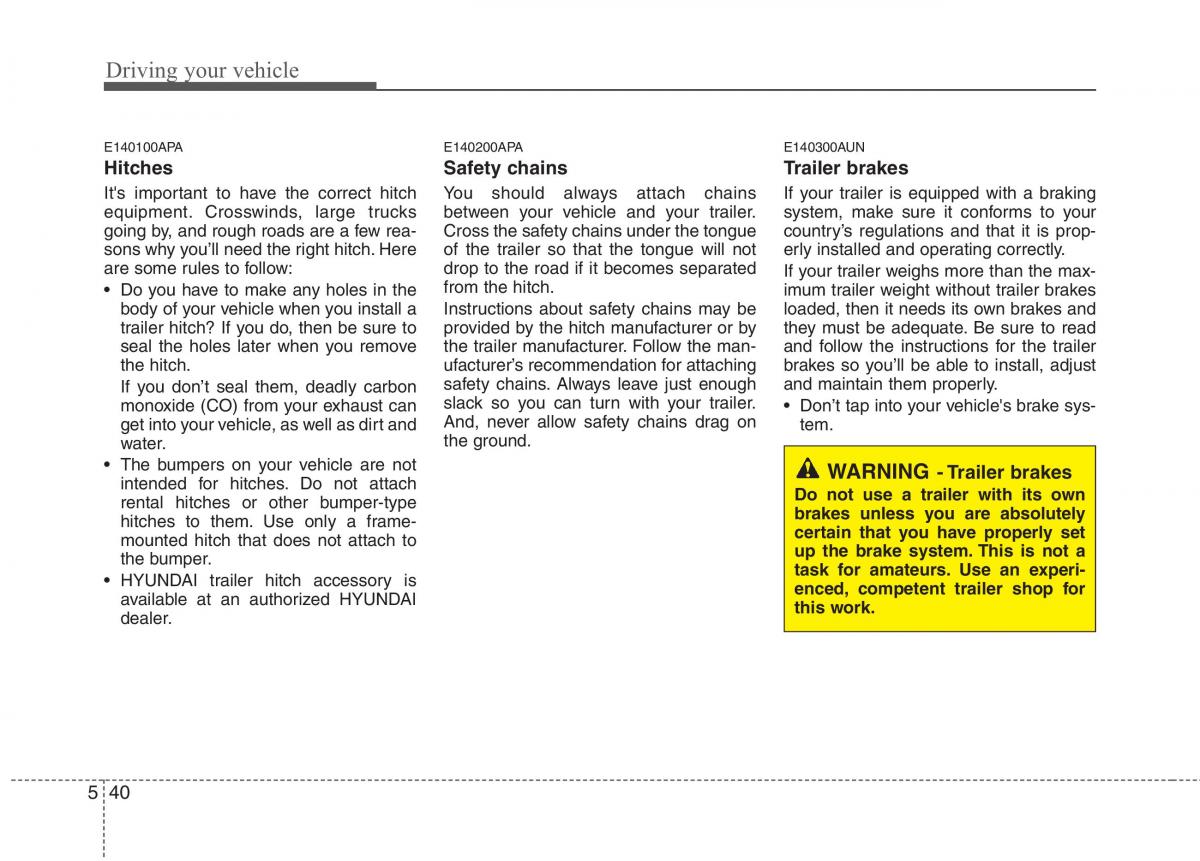 Driving your vehicle

E140100APA
Hitches

It's important to have the correct hitch equipment. Crosswinds, large trucks going by, and rough roads are a few reasons why you'll need the right hitch. Here are some rules to follow:

• Do you have to make any holes in the body of your vehicle when you install a trailer hitch? If you do, then be sure to seal the holes later when you remove the hitch.
If you don't seal them, deadly carbon monoxide (CO) from your exhaust can get into your vehicle, as well as dirt and water.
• The bumpers on your vehicle are not intended for hitches. Do not attach rental hitches or other bumper-type hitches to them. Use only a frame-mounted hitch that does not attach to the bumper.
• HYUNDAI trailer hitch accessory is available at an authorized HYUNDAI dealer.

E140200APA
Safety chains

You should always attach chains between your vehicle and your trailer. Cross the safety chains under the tongue of the trailer so that the tongue will not drop to the road if it becomes separated from the hitch.

Instructions about safety chains may be provided by the hitch manufacturer or by the trailer manufacturer. Follow the manufacturer's recommendation for attaching safety chains. Always leave just enough slack so you can turn with your trailer. And, never allow safety chains drag on the ground.

E140300AUN
Trailer brakes

If your trailer is equipped with a braking system, make sure it conforms to your country's regulations and that it is properly installed and operating correctly.

If your trailer weighs more than the maximum trailer weight without trailer brakes loaded, then it needs its own brakes and they must be adequate. Be sure to read and follow the instructions for the trailer brakes so you'll be able to install, adjust and maintain them properly.

• Don't tap into your vehicle's brake system.

WARNING - Trailer brakes
Do not use a trailer with its own brakes unless you are absolutely certain that you have properly set up the brake system. This is not a task for amateurs. Use an experienced, competent trailer shop for this work.

5 40